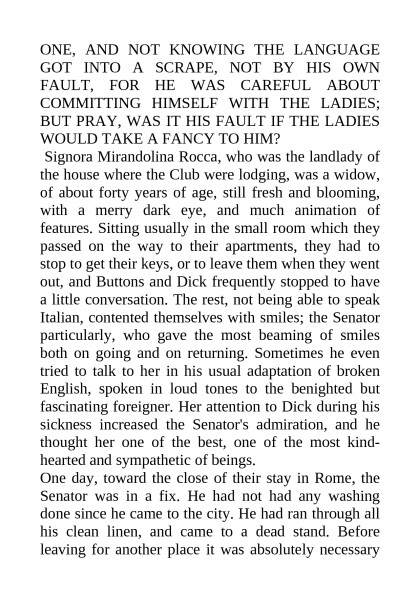 ONE, AND NOT KNOWING THE LANGUAGE GOT INTO A SCRAPE, NOT BY HIS OWN FAULT, FOR HE WAS CAREFUL ABOUT COMMITTING HIMSELF WITH THE LADIES; BUT PRAY, WAS IT HIS FAULT IF THE LADIES WOULD TAKE A FANCY TO HIM?

Signora Mirandolina Rocca, who was the landlady of the house where the Club were lodging, was a widow, of about forty years of age, still fresh and blooming, with a merry dark eye, and much animation of features. Sitting usually in the small room which they passed on the way to their apartments, they had to stop to get their keys, or to leave them when they went out, and Buttons and Dick frequently stopped to have a little conversation. The rest, not being able to speak Italian, contented themselves with smiles; the Senator particularly, who gave the most beaming of smiles both on going and on returning. Sometimes he even tried to talk to her in his usual adaptation of broken English, spoken in loud tones to the benighted but fascinating foreigner. Her attention to Dick during his sickness increased the Senator's admiration, and he thought her one of the best, one of the most kind-hearted and sympathetic of beings.

One day, toward the close of their stay in Rome, the Senator was in a fix. He had not had any washing done since he came to the city. He had ran through all his clean linen, and came to a dead stand. Before leaving for another place it was absolutely necessary